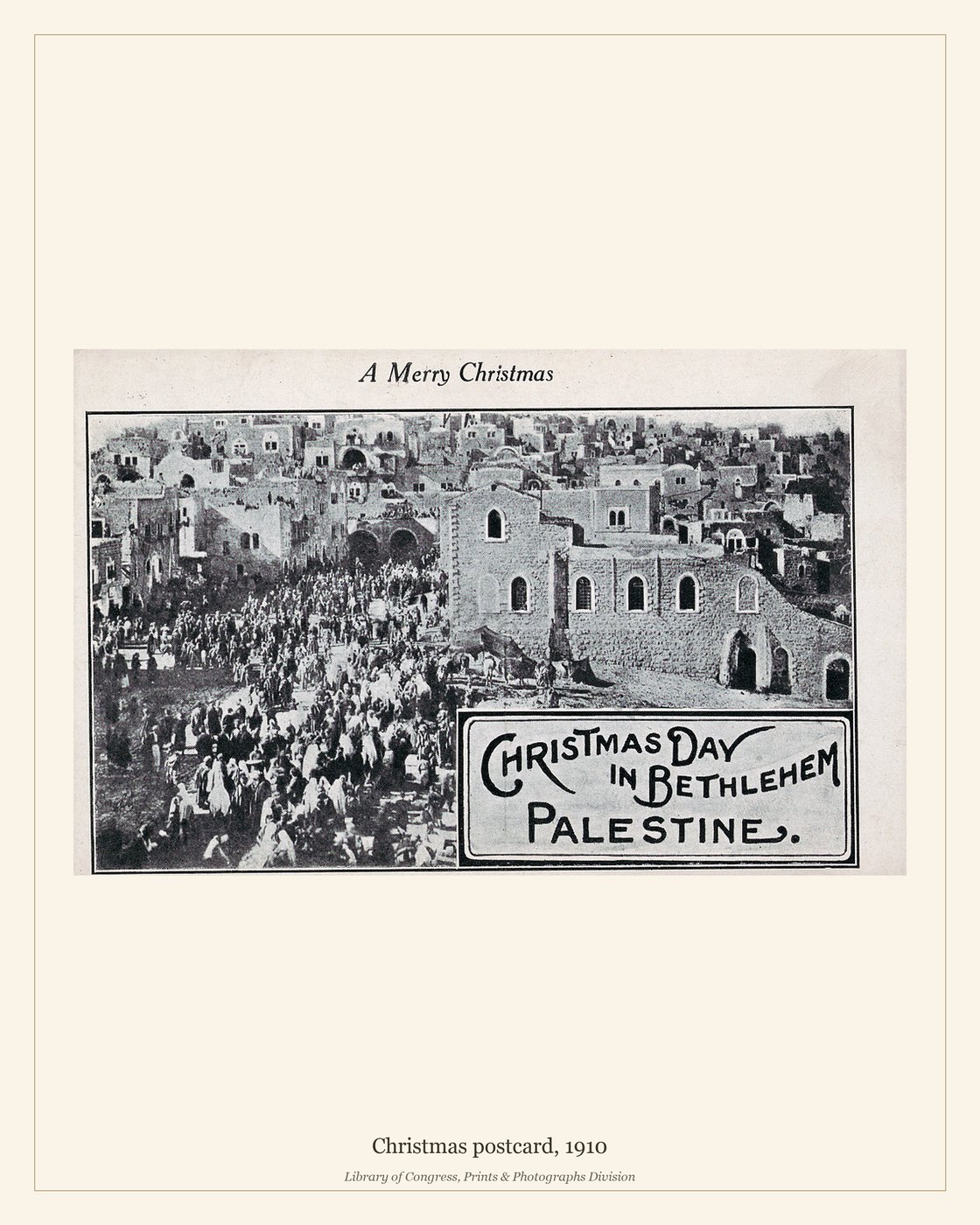 A Merry Christmas

CHRISTMAS DAY
IN BETHLEHEM
PALESTINE.

Christmas postcard, 1910

Library of Congress, Prints & Photographs Division